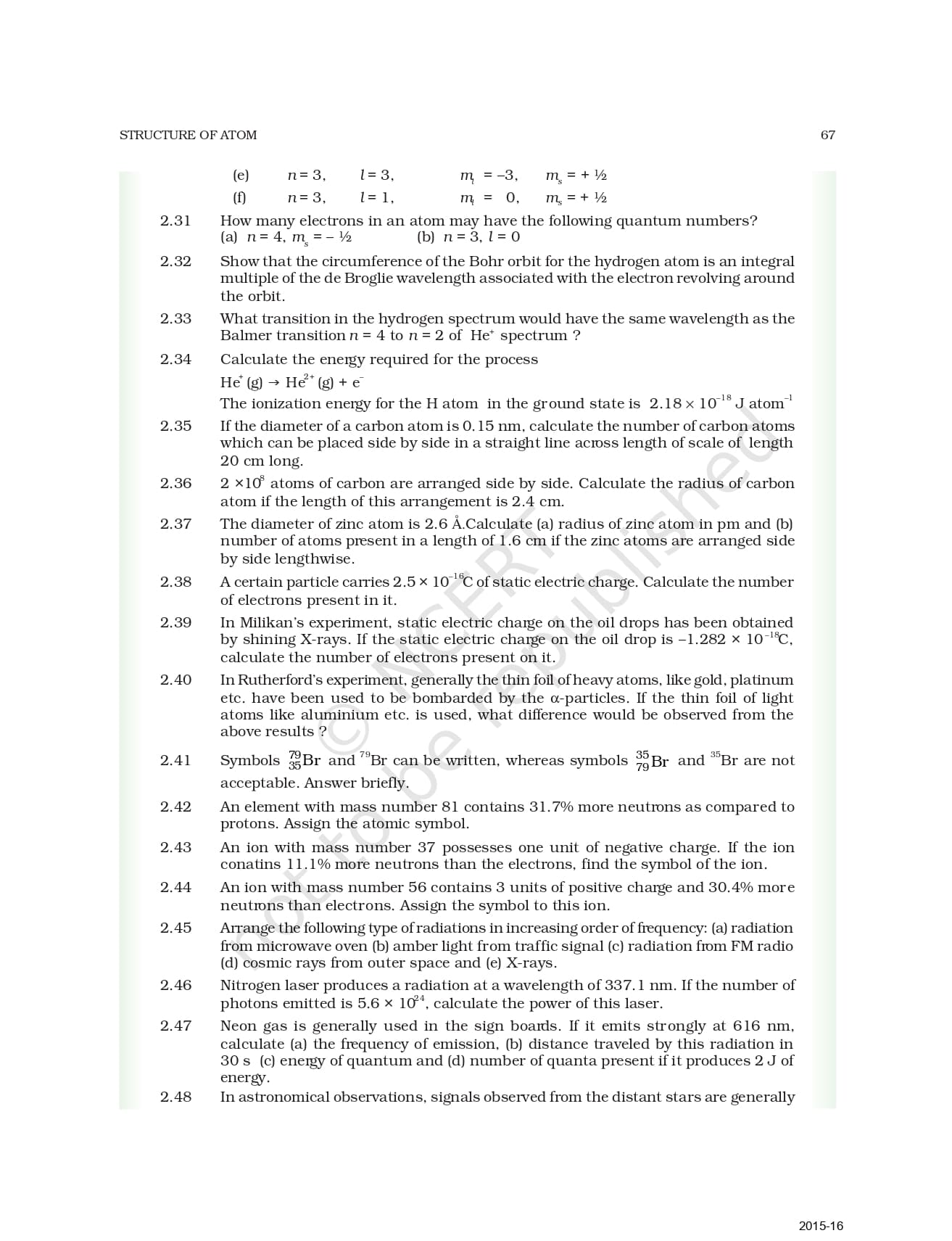 STRUCTURE OF ATOM

67

(e) $n = 3$, $l = 3$, $m_l = -3$, $m_s = + ½$

(f) $n = 3$, $l = 1$, $m_l = 0$, $m_s = + ½$

2.31 How many electrons in an atom may have the following quantum numbers?
(a) $n = 4$, $m_s = - ½$ (b) $n = 3$, $l = 0$

2.32 Show that the circumference of the Bohr orbit for the hydrogen atom is an integral multiple of the de Broglie wavelength associated with the electron revolving around the orbit.

2.33 What transition in the hydrogen spectrum would have the same wavelength as the Balmer transition $n = 4$ to $n = 2$ of $He^+$ spectrum ?

2.34 Calculate the energy required for the process
$He^+ (g) \rightarrow He^{2+} (g) + e^-$
The ionization energy for the H atom in the ground state is $2.18 \times 10^{-18}$ J atom$^{-1}$

2.35 If the diameter of a carbon atom is 0.15 nm, calculate the number of carbon atoms which can be placed side by side in a straight line across length of scale of length 20 cm long.

2.36 $2 \times 10^8$ atoms of carbon are arranged side by side. Calculate the radius of carbon atom if the length of this arrangement is 2.4 cm.

2.37 The diameter of zinc atom is 2.6 Å.Calculate (a) radius of zinc atom in pm and (b) number of atoms present in a length of 1.6 cm if the zinc atoms are arranged side by side lengthwise.

2.38 A certain particle carries $2.5 \times 10^{-16}$C of static electric charge. Calculate the number of electrons present in it.

2.39 In Milikan's experiment, static electric charge on the oil drops has been obtained by shining X-rays. If the static electric charge on the oil drop is $-1.282 \times 10^{-18}$C, calculate the number of electrons present on it.

2.40 In Rutherford's experiment, generally the thin foil of heavy atoms, like gold, platinum etc. have been used to be bombarded by the α-particles. If the thin foil of light atoms like aluminium etc. is used, what difference would be observed from the above results ?

2.41 Symbols $^{79}_{35}Br$ and $^{79}Br$ can be written, whereas symbols $^{35}_{79}Br$ and $^{35}Br$ are not acceptable. Answer briefly.

2.42 An element with mass number 81 contains 31.7% more neutrons as compared to protons. Assign the atomic symbol.

2.43 An ion with mass number 37 possesses one unit of negative charge. If the ion conatins 11.1% more neutrons than the electrons, find the symbol of the ion.

2.44 An ion with mass number 56 contains 3 units of positive charge and 30.4% more neutrons than electrons. Assign the symbol to this ion.

2.45 Arrange the following type of radiations in increasing order of frequency: (a) radiation from microwave oven (b) amber light from traffic signal (c) radiation from FM radio (d) cosmic rays from outer space and (e) X-rays.

2.46 Nitrogen laser produces a radiation at a wavelength of 337.1 nm. If the number of photons emitted is $5.6 \times 10^{24}$, calculate the power of this laser.

2.47 Neon gas is generally used in the sign boards. If it emits strongly at 616 nm, calculate (a) the frequency of emission, (b) distance traveled by this radiation in 30 s (c) energy of quantum and (d) number of quanta present if it produces 2 J of energy.

2.48 In astronomical observations, signals observed from the distant stars are generally

© NCERT not to be republished

2015-16